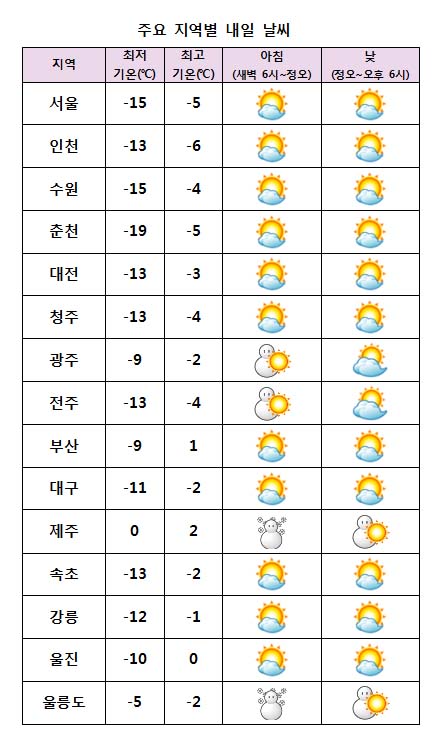 주요 지역별 내일 날씨

| 지역 | 최저 기온(℃) | 최고 기온(℃) | 아침 (새벽 6시~정오) | 낮 (정오~오후 6시) |
|---|---|---|---|---|
| 서울 | -15 | -5 | | |
| 인천 | -13 | -6 | | |
| 수원 | -15 | -4 | | |
| 춘천 | -19 | -5 | | |
| 대전 | -13 | -3 | | |
| 청주 | -13 | -4 | | |
| 광주 | -9 | -2 | | |
| 전주 | -13 | -4 | | |
| 부산 | -9 | 1 | | |
| 대구 | -11 | -2 | | |
| 제주 | 0 | 2 | | |
| 속초 | -13 | -2 | | |
| 강릉 | -12 | -1 | | |
| 울진 | -10 | 0 | | |
| 울릉도 | -5 | -2 | | |